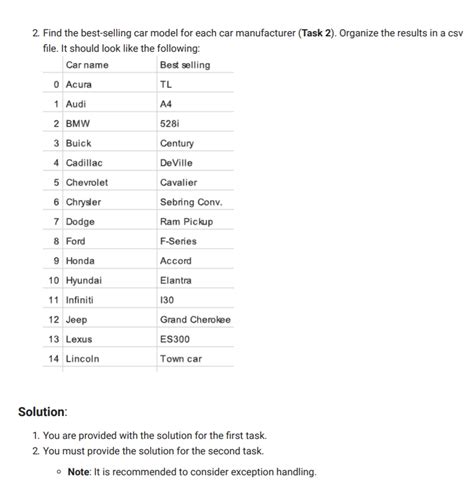 2. Find the best-selling car model for each car manufacturer (**Task 2**). Organize the results in a csv file. It should look like the following:

| | Car name | Best selling |
|---|---|---|
| 0 | Acura | TL |
| 1 | Audi | A4 |
| 2 | BMW | 528i |
| 3 | Buick | Century |
| 4 | Cadillac | DeVille |
| 5 | Chevrolet | Cavalier |
| 6 | Chrysler | Sebring Conv. |
| 7 | Dodge | Ram Pickup |
| 8 | Ford | F-Series |
| 9 | Honda | Accord |
| 10 | Hyundai | Elantra |
| 11 | Infiniti | I30 |
| 12 | Jeep | Grand Cherokee |
| 13 | Lexus | ES300 |
| 14 | Lincoln | Town car |

**Solution**:

1. You are provided with the solution for the first task.
2. You must provide the solution for the second task.

◦ **Note**: It is recommended to consider exception handling.